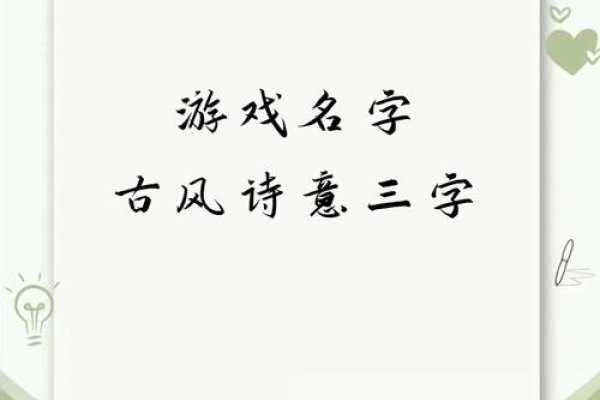 游戏名字
古风诗意三字